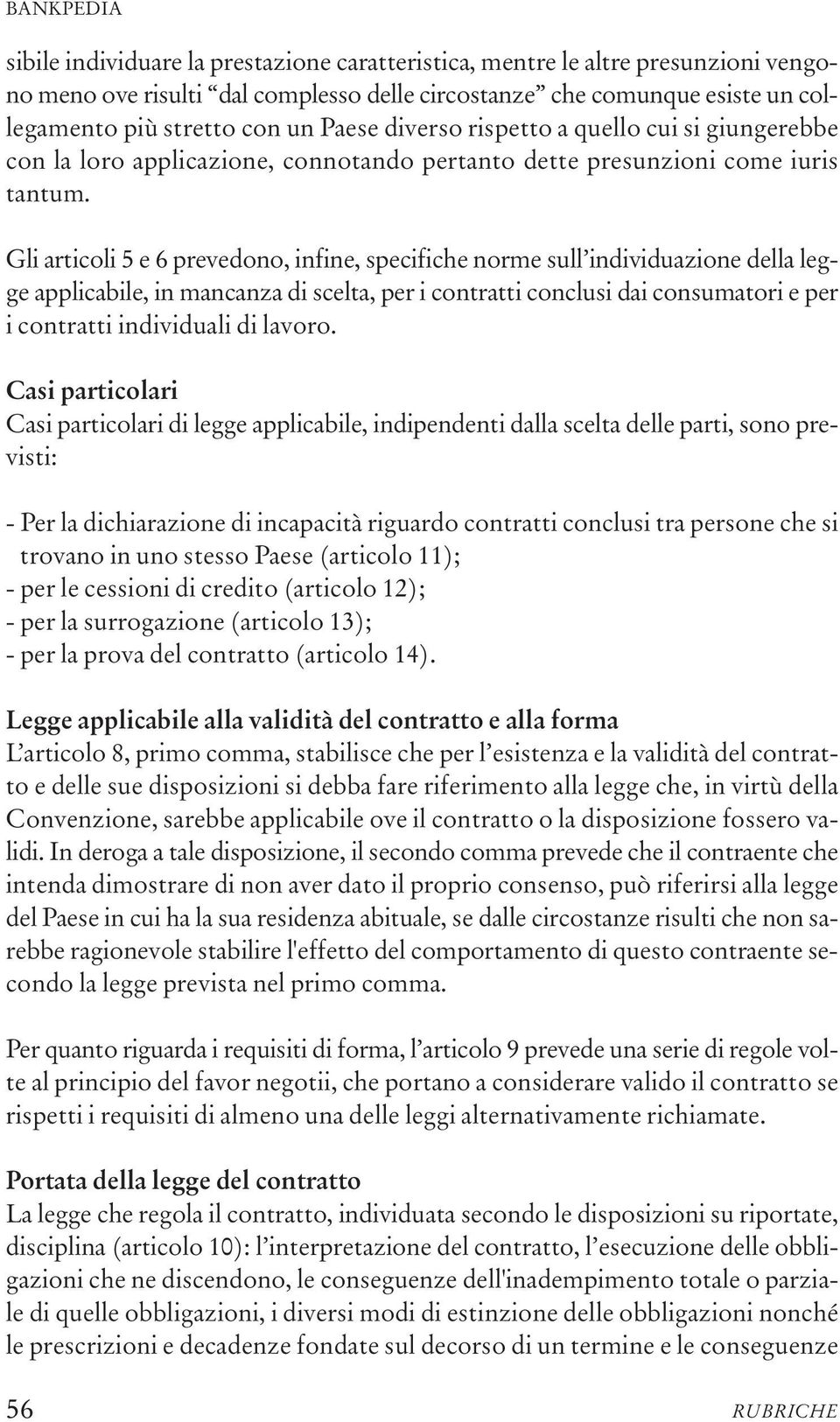 BANKPEDIA

sibile individuare la prestazione caratteristica, mentre le altre presunzioni vengono meno ove risulti “dal complesso delle circostanze” che comunque esiste un collegamento più stretto con un Paese diverso rispetto a quello cui si giungerebbe con la loro applicazione, connotando pertanto dette presunzioni come iuris tantum.

Gli articoli 5 e 6 prevedono, infine, specifiche norme sull’individuazione della legge applicabile, in mancanza di scelta, per i contratti conclusi dai consumatori e per i contratti individuali di lavoro.

Casi particolari
Casi particolari di legge applicabile, indipendenti dalla scelta delle parti, sono previsti:

- Per la dichiarazione di incapacità riguardo contratti conclusi tra persone che si trovano in uno stesso Paese (articolo 11);
- per le cessioni di credito (articolo 12);
- per la surrogazione (articolo 13);
- per la prova del contratto (articolo 14).

Legge applicabile alla validità del contratto e alla forma
L’articolo 8, primo comma, stabilisce che per l’esistenza e la validità del contratto e delle sue disposizioni si debba fare riferimento alla legge che, in virtù della Convenzione, sarebbe applicabile ove il contratto o la disposizione fossero validi. In deroga a tale disposizione, il secondo comma prevede che il contraente che intenda dimostrare di non aver dato il proprio consenso, può riferirsi alla legge del Paese in cui ha la sua residenza abituale, se dalle circostanze risulti che non sarebbe ragionevole stabilire l'effetto del comportamento di questo contraente secondo la legge prevista nel primo comma.

Per quanto riguarda i requisiti di forma, l’articolo 9 prevede una serie di regole volte al principio del favor negotii, che portano a considerare valido il contratto se rispetti i requisiti di almeno una delle leggi alternativamente richiamate.

Portata della legge del contratto
La legge che regola il contratto, individuata secondo le disposizioni su riportate, disciplina (articolo 10): l’interpretazione del contratto, l’esecuzione delle obbligazioni che ne discendono, le conseguenze dell'inadempimento totale o parziale di quelle obbligazioni, i diversi modi di estinzione delle obbligazioni nonché le prescrizioni e decadenze fondate sul decorso di un termine e le conseguenze

56 RUBRICHE